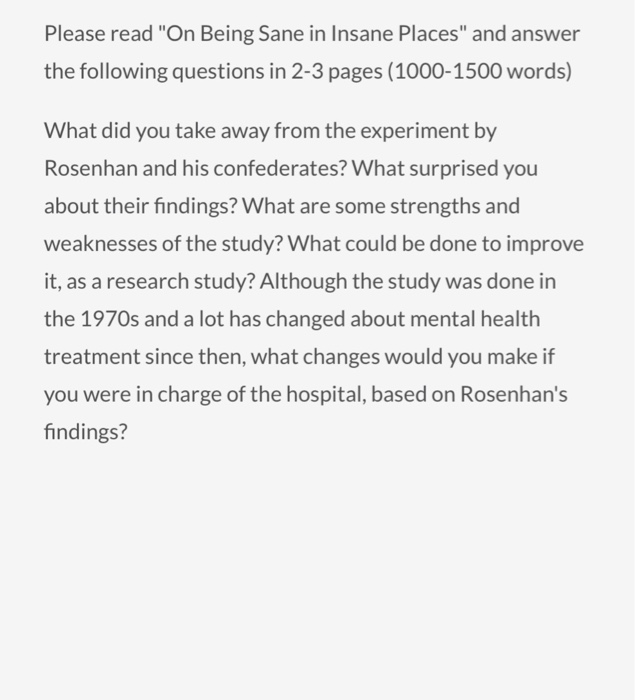 Please read "On Being Sane in Insane Places" and answer the following questions in 2-3 pages (1000-1500 words)

What did you take away from the experiment by Rosenhan and his confederates? What surprised you about their findings? What are some strengths and weaknesses of the study? What could be done to improve it, as a research study? Although the study was done in the 1970s and a lot has changed about mental health treatment since then, what changes would you make if you were in charge of the hospital, based on Rosenhan's findings?